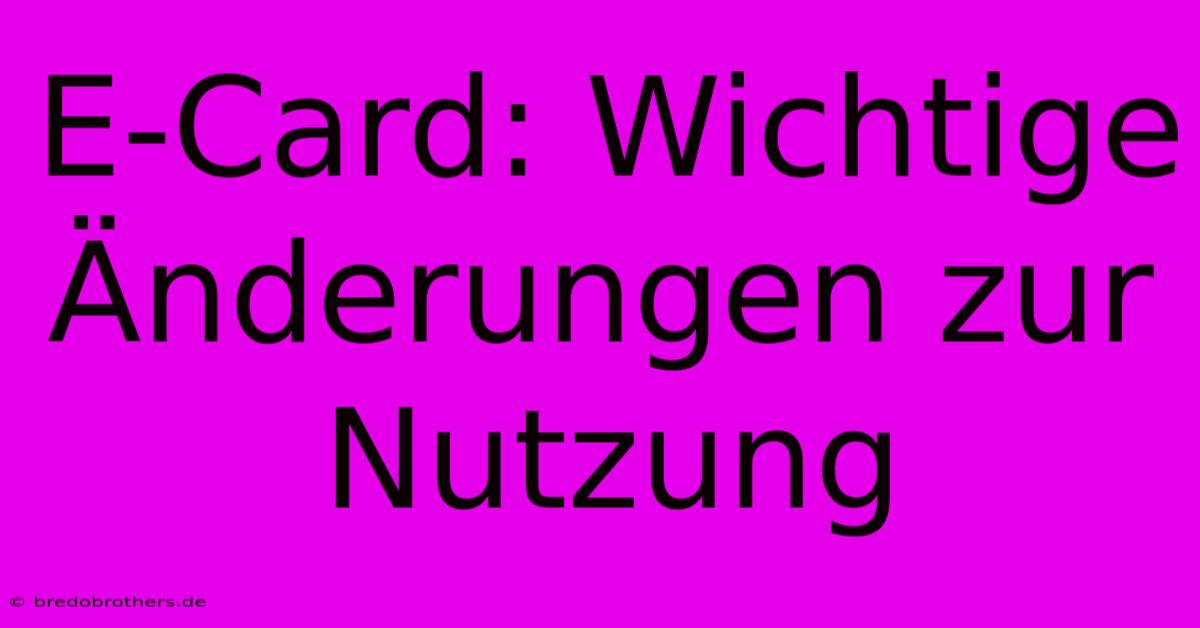 E-Card: Wichtige Änderungen zur Nutzung

© bredobrothers.de